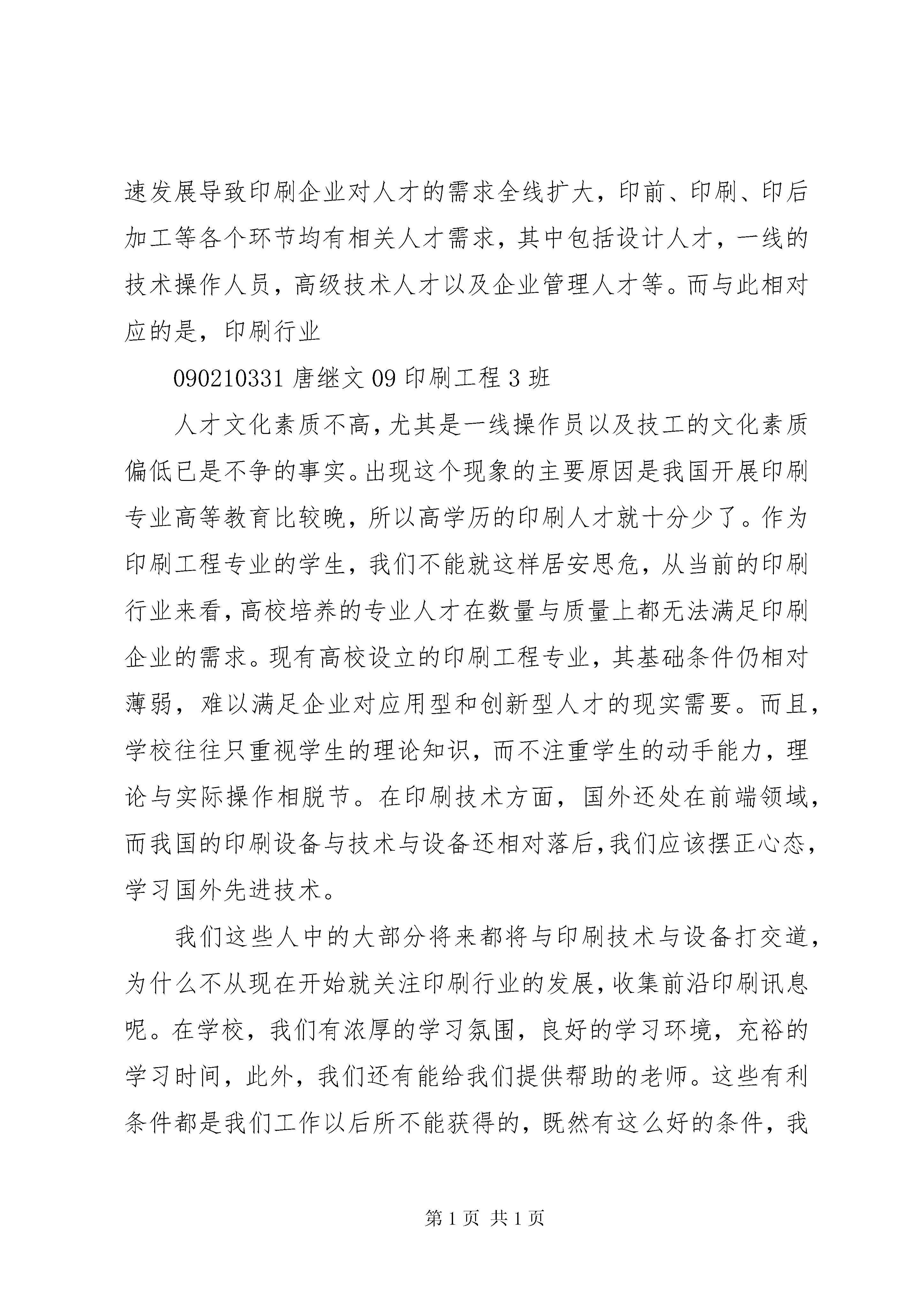 速发展导致印刷企业对人才的需求全线扩大，印前、印刷、印后加工等各个环节均有相关人才需求，其中包括设计人才，一线的技术操作人员，高级技术人才以及企业管理人才等。而与此相对应的是，印刷行业

090210331 唐继文 09 印刷工程 3 班

人才文化素质不高，尤其是一线操作员以及技工的文化素质偏低已是不争的事实。出现这个现象的主要原因是我国开展印刷专业高等教育比较晚，所以高学历的印刷人才就十分少了。作为印刷工程专业的学生，我们不能就这样居安思危，从当前的印刷行业来看，高校培养的专业人才在数量与质量上都无法满足印刷企业的需求。现有高校设立的印刷工程专业，其基础条件仍相对薄弱，难以满足企业对应用型和创新型人才的现实需要。而且，学校往往只重视学生的理论知识，而不注重学生的动手能力，理论与实际操作相脱节。在印刷技术方面，国外还处在前端领域，而我国的印刷设备与技术与设备还相对落后，我们应该摆正心态，学习国外先进技术。

我们这些人中的大部分将来都将与印刷技术与设备打交道，为什么不从现在开始就关注印刷行业的发展，收集前沿印刷讯息呢。在学校，我们有浓厚的学习氛围，良好的学习环境，充裕的学习时间，此外，我们还有能给我们提供帮助的老师。这些有利条件都是我们工作以后所不能获得的，既然有这么好的条件，我

第 1 页 共 1 页